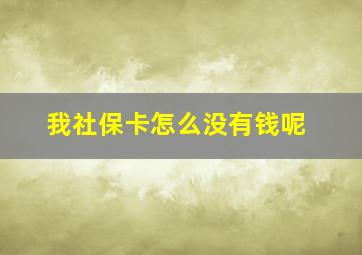 我社保卡怎么没有钱呢